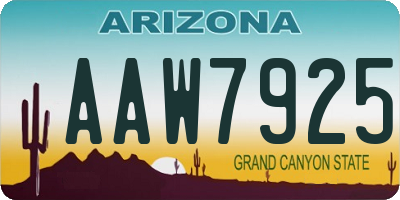 ARIZONA

AAW7925

GRAND CANYON STATE